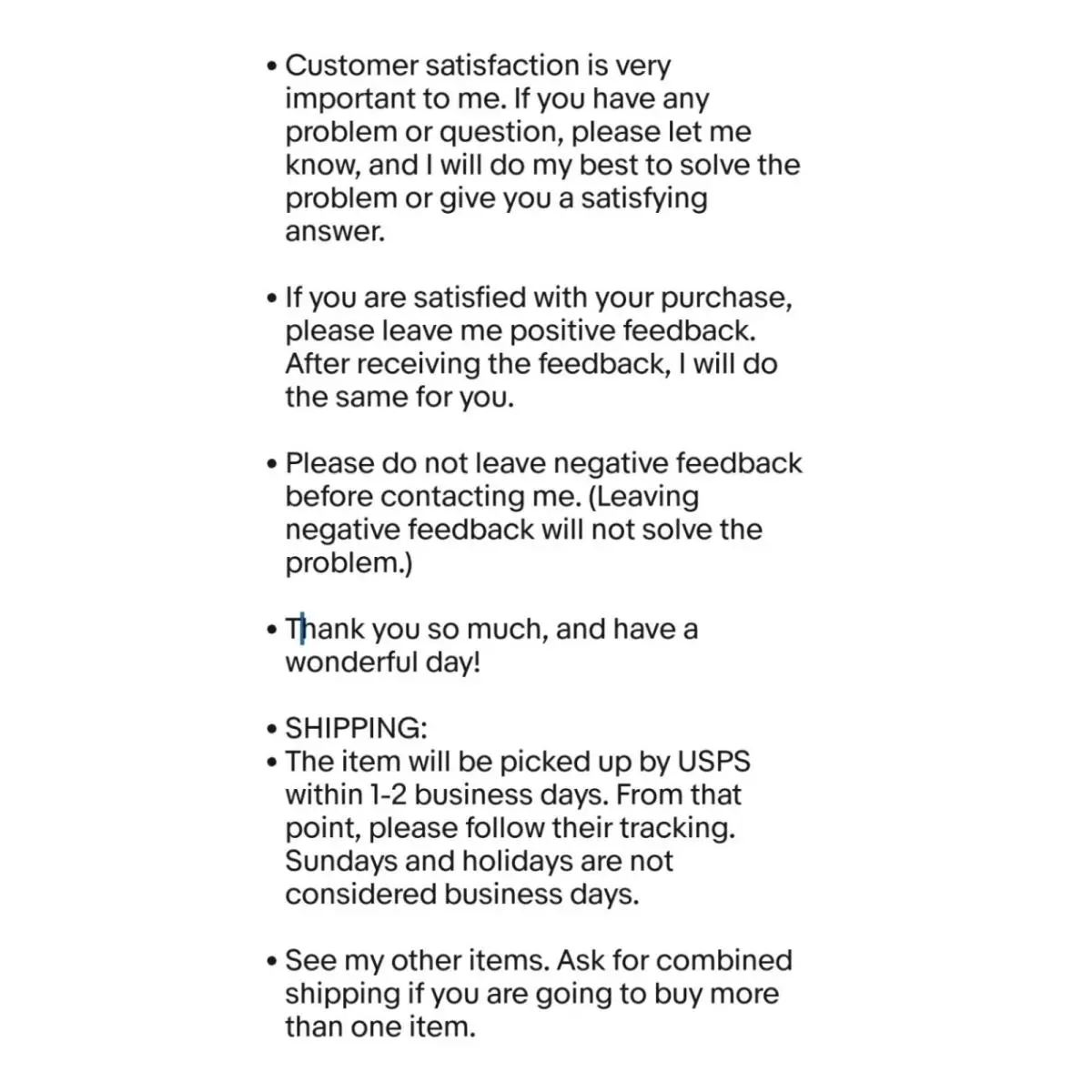 • Customer satisfaction is very important to me. If you have any problem or question, please let me know, and I will do my best to solve the problem or give you a satisfying answer.

• If you are satisfied with your purchase, please leave me positive feedback. After receiving the feedback, I will do the same for you.

• Please do not leave negative feedback before contacting me. (Leaving negative feedback will not solve the problem.)

• Thank you so much, and have a wonderful day!

• SHIPPING:
• The item will be picked up by USPS within 1-2 business days. From that point, please follow their tracking. Sundays and holidays are not considered business days.

• See my other items. Ask for combined shipping if you are going to buy more than one item.